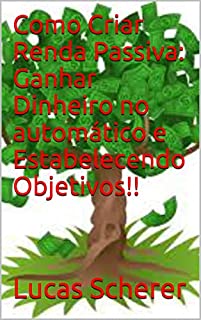 Como Criar Renda Passiva: Ganhar Dinheiro no automático e Estabelecendo Objetivos!!

Lucas Scherer